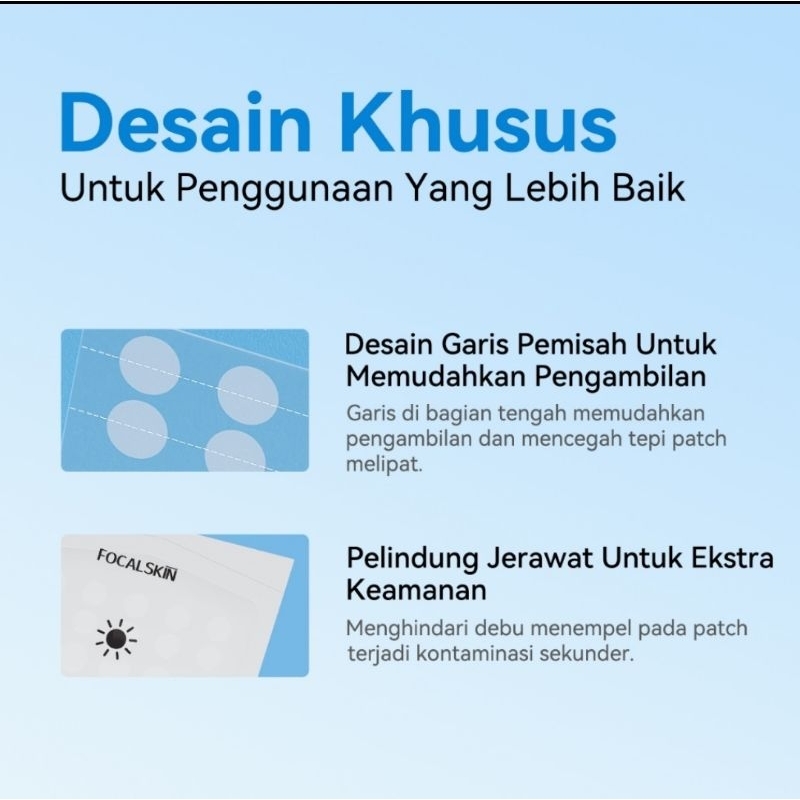 Desain Khusus
Untuk Penggunaan Yang Lebih Baik

Desain Garis Pemisah Untuk Memudahkan Pengambilan
Garis di bagian tengah memudahkan pengambilan dan mencegah tepi patch melipat.

FOCALSKIN

Pelindung Jerawat Untuk Ekstra Keamanan
Menghindari debu menempel pada patch terjadi kontaminasi sekunder.